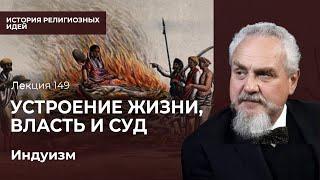 ИСТОРИЯ РЕЛИГИОЗНЫХ ИДЕЙ

Лекция 149

УСТРОЕНИЕ ЖИЗНИ, ВЛАСТЬ И СУД

Индуизм